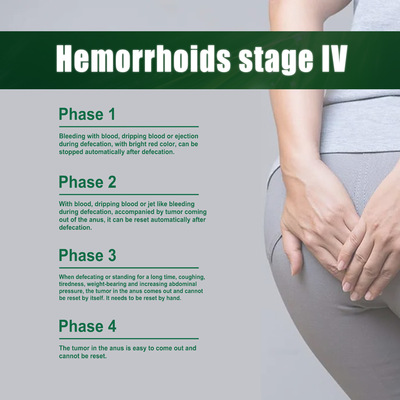 Hemorrhoids stage IV

Phase 1

Bleeding with blood, dripping blood or ejection during defecation, with bright red color, can be stopped automatically after defecation.

Phase 2

With blood, dripping blood or jet like bleeding during defecation, accompanied by tumor coming out of the anus, it can be reset automatically after defecation.

Phase 3

When defecating or standing for a long time, coughing, tiredness, weight-bearing and increasing abdominal pressure, the tumor in the anus comes out and cannot be reset by itself. It needs to be reset by hand.

Phase 4

The tumor in the anus is easy to come out and cannot be reset.